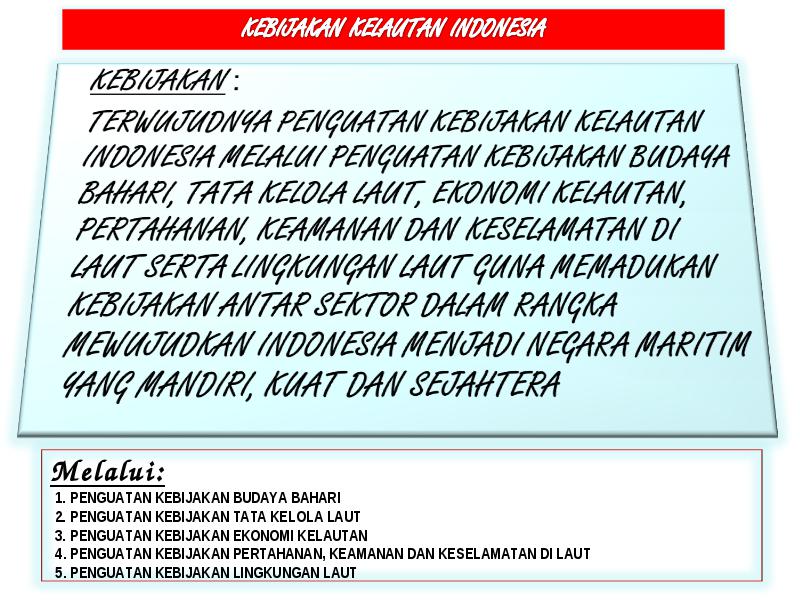 KEBIJAKAN KELAUTAN INDONESIA

KEBIJAKAN :

TERWUJUDNYA PENGUATAN KEBIJAKAN KELAUTAN INDONESIA MELALUI PENGUATAN KEBIJAKAN BUDAYA BAHARI, TATA KELOLA LAUT, EKONOMI KELAUTAN, PERTAHANAN, KEAMANAN DAN KESELAMATAN DI LAUT SERTA LINGKUNGAN LAUT GUNA MEMADUKAN KEBIJAKAN ANTAR SEKTOR DALAM RANGKA MEWUJUDKAN INDONESIA MENJADI NEGARA MARITIM YANG MANDIRI, KUAT DAN SEJAHTERA

Melalui:

1. PENGUATAN KEBIJAKAN BUDAYA BAHARI
2. PENGUATAN KEBIJAKAN TATA KELOLA LAUT
3. PENGUATAN KEBIJAKAN EKONOMI KELAUTAN
4. PENGUATAN KEBIJAKAN PERTAHANAN, KEAMANAN DAN KESELAMATAN DI LAUT
5. PENGUATAN KEBIJAKAN LINGKUNGAN LAUT